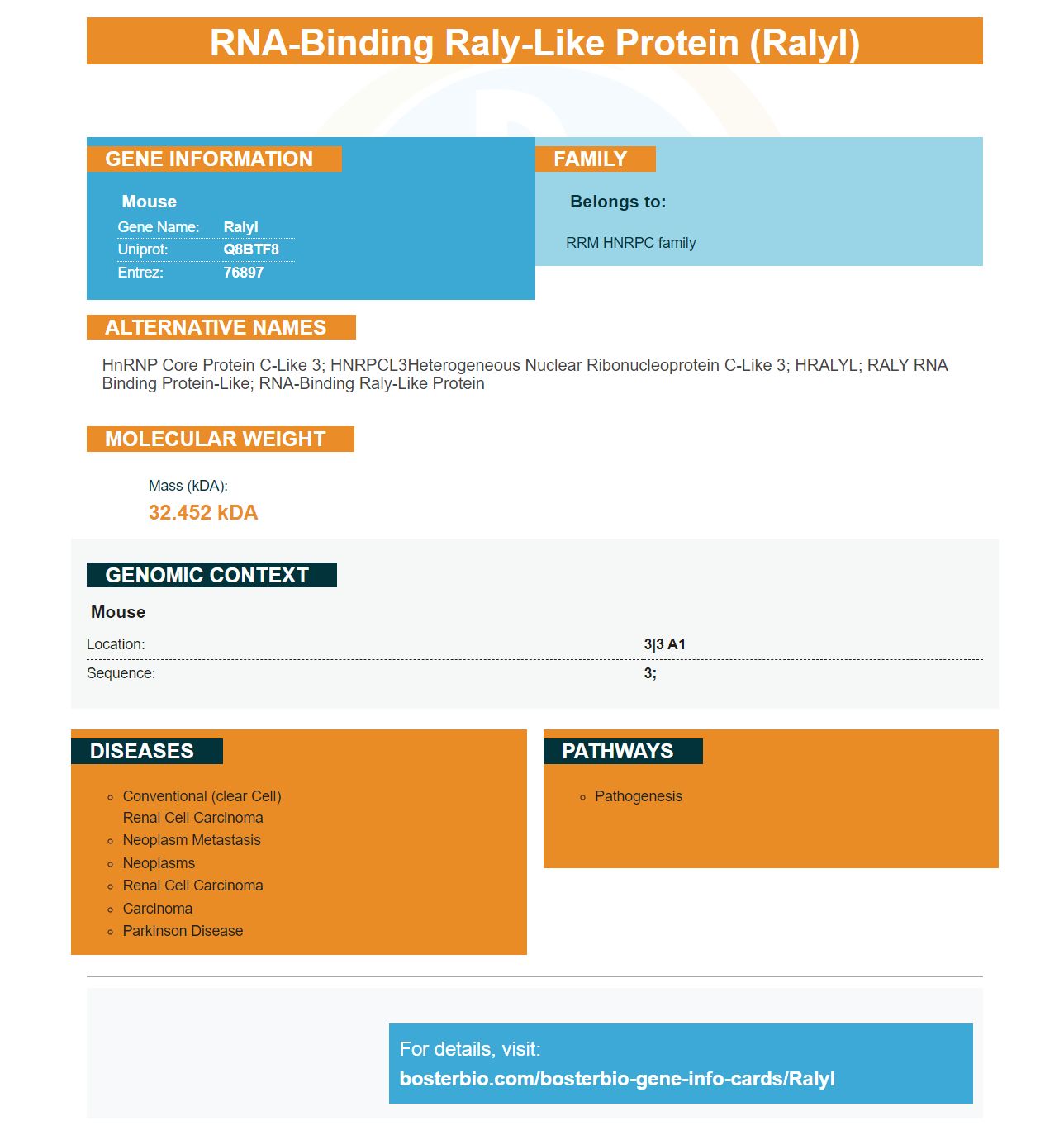 RNA-Binding Raly-Like Protein (Ralyl)

GENE INFORMATION

Mouse

| Gene Name: | Ralyl |
|---|---|
| Uniprot: | Q8BTF8 |
| Entrez: | 76897 |

FAMILY

Belongs to:

RRM HNRPC family

ALTERNATIVE NAMES

HnRNP Core Protein C-Like 3; HNRPCL3Heterogeneous Nuclear Ribonucleoprotein C-Like 3; HRALYL; RALY RNA Binding Protein-Like; RNA-Binding Raly-Like Protein

MOLECULAR WEIGHT

Mass (kDA):

32.452 kDA

GENOMIC CONTEXT

Mouse

| Location: | 3\|3 A1 |
|---|---|
| Sequence: | 3; |

DISEASES

- Conventional (clear Cell) Renal Cell Carcinoma
- Neoplasm Metastasis
- Neoplasms
- Renal Cell Carcinoma
- Carcinoma
- Parkinson Disease

PATHWAYS

- Pathogenesis

For details, visit:
bosterbio.com/bosterbio-gene-info-cards/Ralyl